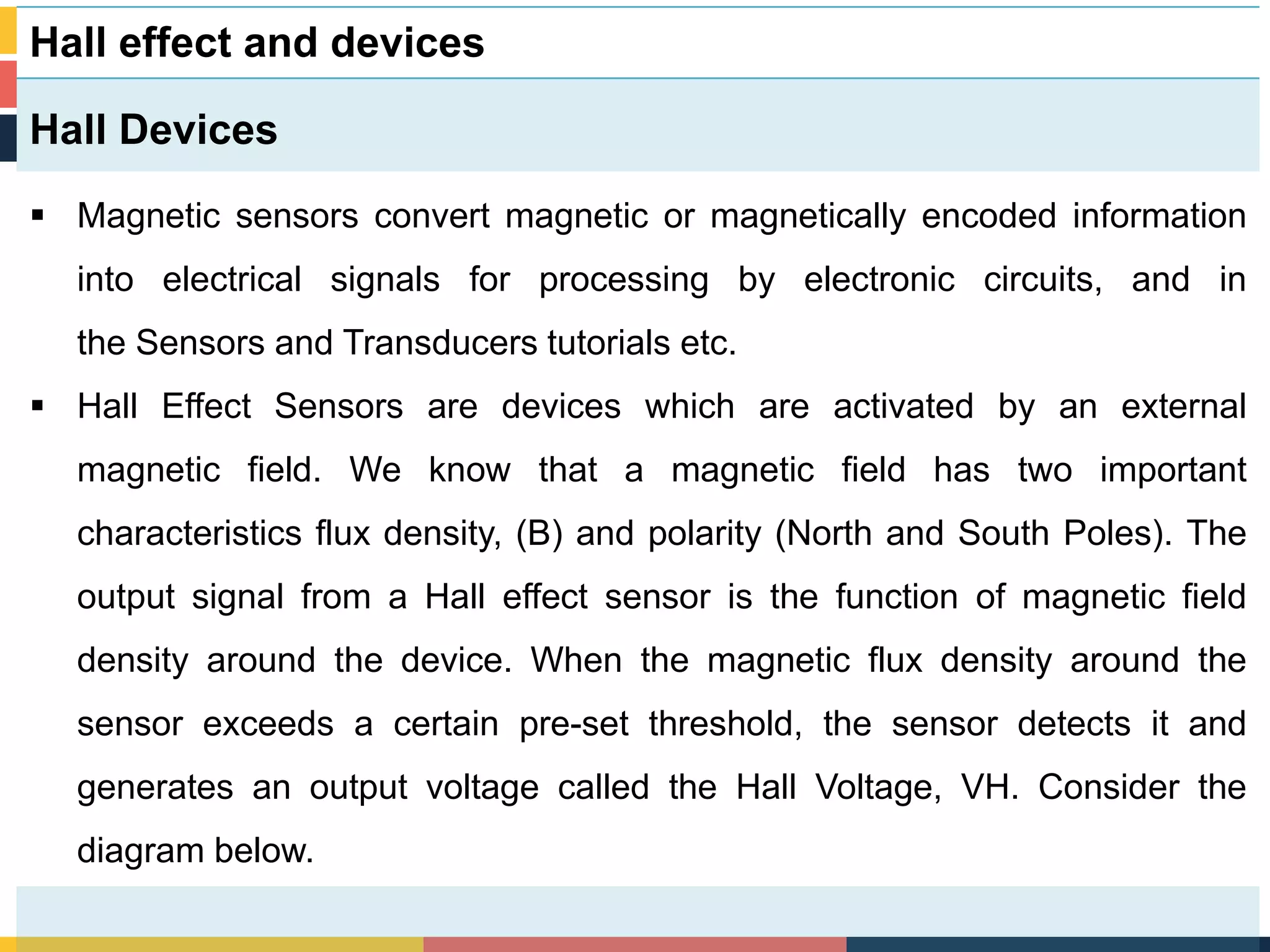 Hall effect and devices

Hall Devices

▪ Magnetic sensors convert magnetic or magnetically encoded information into electrical signals for processing by electronic circuits, and in the Sensors and Transducers tutorials etc.

▪ Hall Effect Sensors are devices which are activated by an external magnetic field. We know that a magnetic field has two important characteristics flux density, (B) and polarity (North and South Poles). The output signal from a Hall effect sensor is the function of magnetic field density around the device. When the magnetic flux density around the sensor exceeds a certain pre-set threshold, the sensor detects it and generates an output voltage called the Hall Voltage, VH. Consider the diagram below.